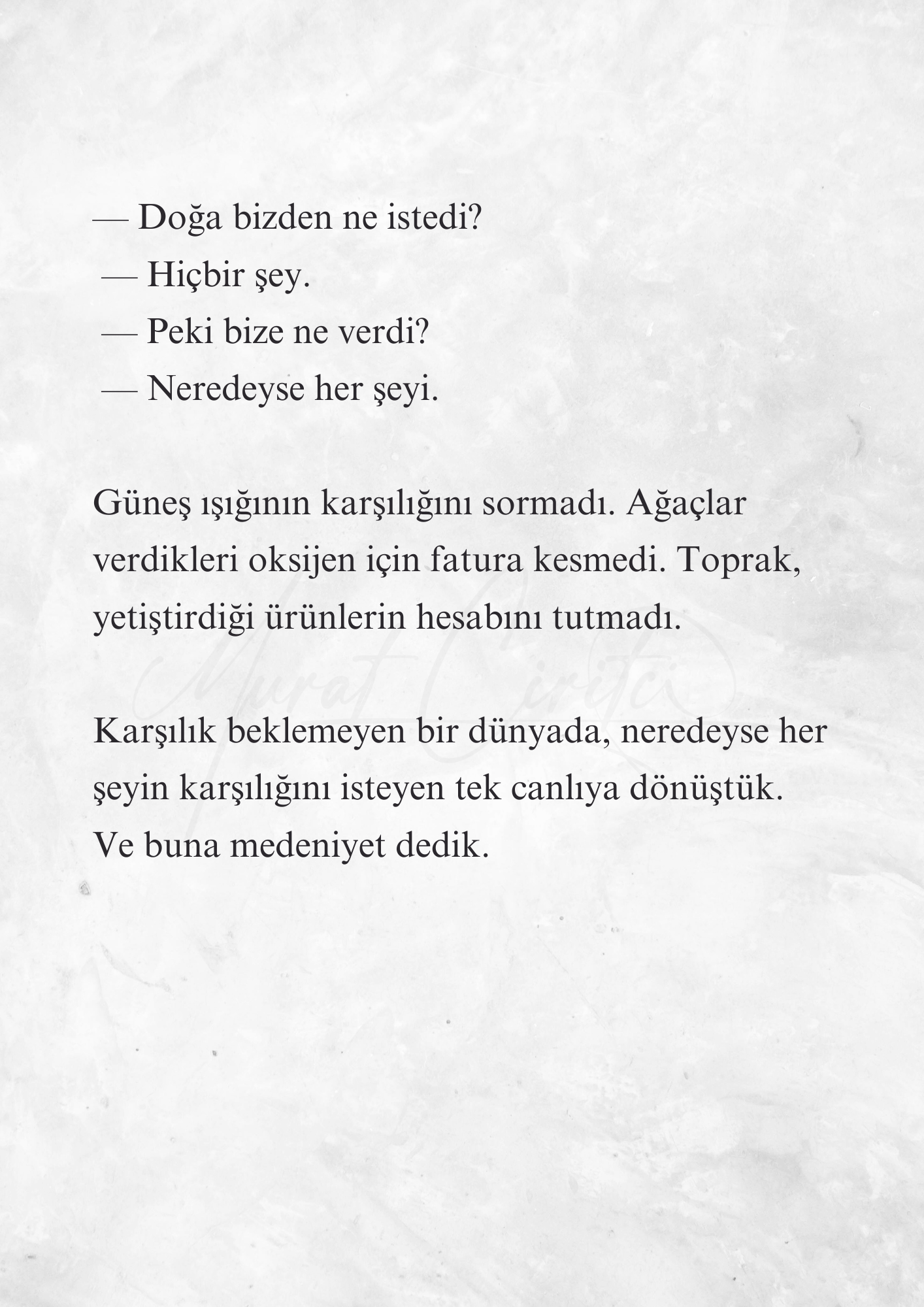 — Doğa bizden ne istedi?
— Hiçbir şey.
— Peki bize ne verdi?
— Neredeyse her şeyi.

Güneş ışığının karşılığını sormadı. Ağaçlar verdikleri oksijen için fatura kesmedi. Toprak, yetiştirdiği ürünlerin hesabını tutmadı.

Murat Çiftçi

Karşılık beklemeyen bir dünyada, neredeyse her şeyin karşılığını isteyen tek canlıya dönüştük.
Ve buna medeniyet dedik.